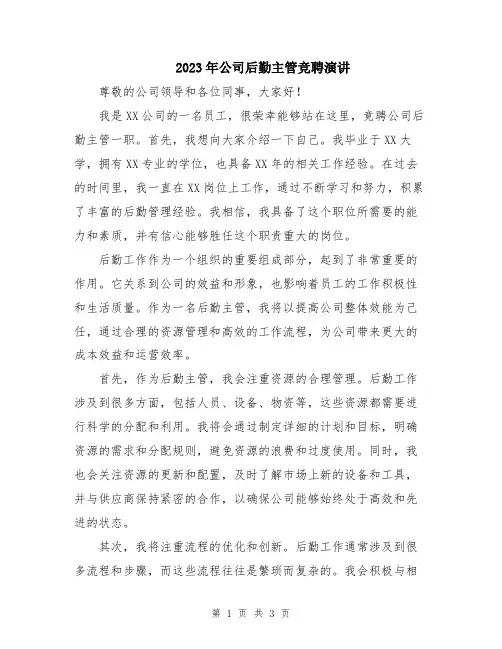 2023年公司后勤主管竞聘演讲

尊敬的公司领导和各位同事，大家好！

我是XX公司的一名员工，很荣幸能够站在这里，竞聘公司后勤主管一职。首先，我想向大家介绍一下自己。我毕业于XX大学，拥有XX专业的学位，也具备XX年的相关工作经验。在过去的时间里，我一直在XX岗位上工作，通过不断学习和努力，积累了丰富的后勤管理经验。我相信，我具备了这个职位所需要的能力和素质，并有信心能够胜任这个职责重大的岗位。

后勤工作作为一个组织的重要组成部分，起到了非常重要的作用。它关系到公司的效益和形象，也影响着员工的工作积极性和生活质量。作为一名后勤主管，我将以提高公司整体效能为己任，通过合理的资源管理和高效的工作流程，为公司带来更大的成本效益和运营效率。

首先，作为后勤主管，我会注重资源的合理管理。后勤工作涉及到很多方面，包括人员、设备、物资等，这些资源都需要进行科学的分配和利用。我将会通过制定详细的计划和目标，明确资源的需求和分配规则，避免资源的浪费和过度使用。同时，我也会关注资源的更新和配置，及时了解市场上新的设备和工具，并与供应商保持紧密的合作，以确保公司能够始终处于高效和先进的状态。

其次，我将注重流程的优化和创新。后勤工作通常涉及到很多流程和步骤，而这些流程往往是繁琐而复杂的。我会积极与相

第 1 页 共 3 页